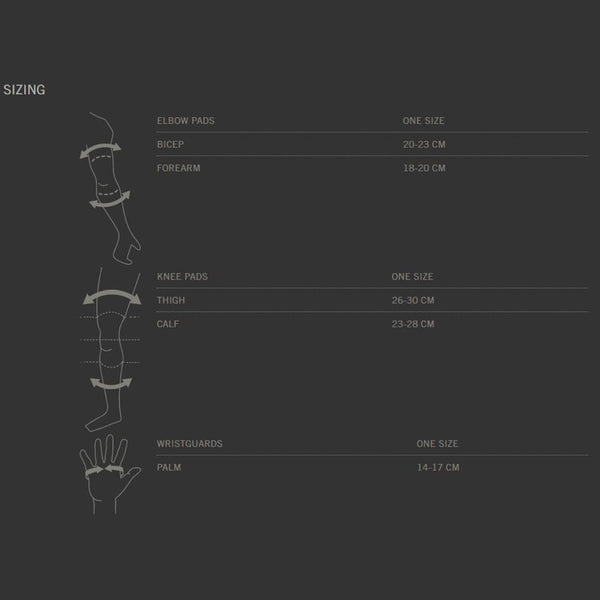 SIZING

| ELBOW PADS | ONE SIZE |
|---|---|
| BICEP | 20-23 CM |
| FOREARM | 18-20 CM |

| KNEE PADS | ONE SIZE |
|---|---|
| THIGH | 26-30 CM |
| CALF | 23-28 CM |

| WRISTGUARDS | ONE SIZE |
|---|---|
| PALM | 14-17 CM |